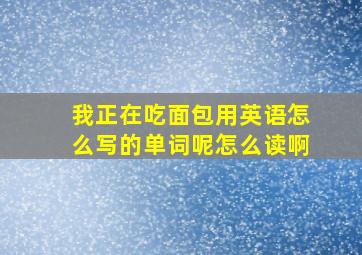 我正在吃面包用英语怎么写的单词呢怎么读啊